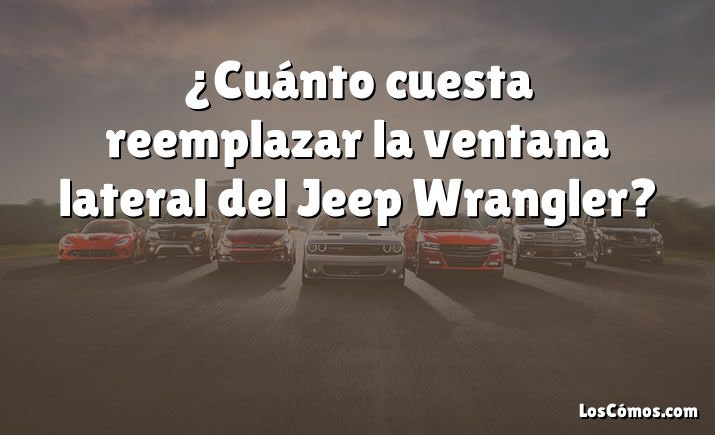 ¿Cuánto cuesta reemplazar la ventana lateral del Jeep Wrangler?

LosCómos.com